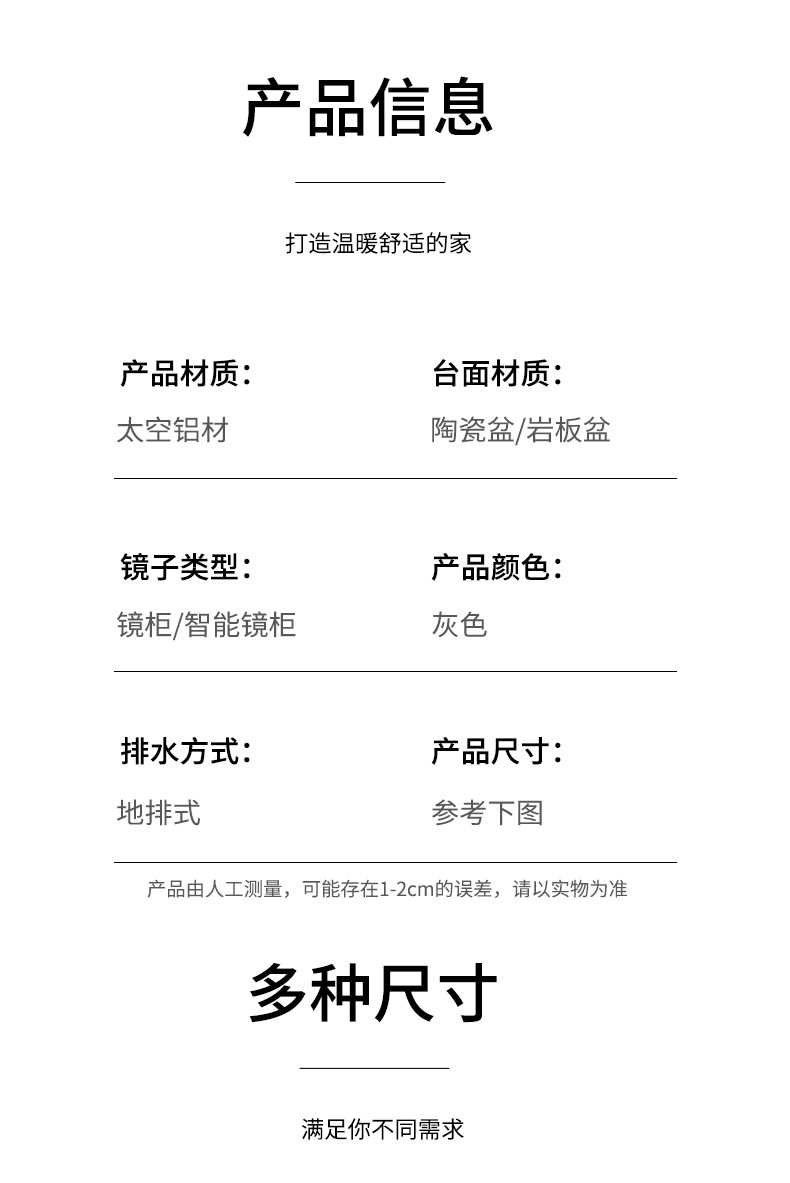 产品信息

打造温暖舒适的家

产品材质：
太空铝材

台面材质：
陶瓷盆/岩板盆

镜子类型：
镜柜/智能镜柜

产品颜色：
灰色

排水方式：
地排式

产品尺寸：
参考下图

产品由人工测量，可能存在1-2cm的误差，请以实物为准

多种尺寸

满足你不同需求